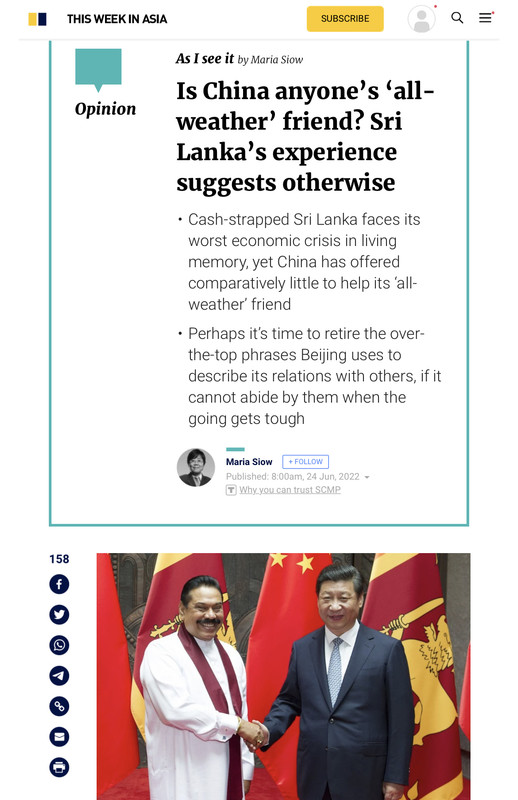 THIS WEEK IN ASIA

SUBSCRIBE

Opinion

As I see it by Maria Siow

Is China anyone's 'all-weather' friend? Sri Lanka's experience suggests otherwise

• Cash-strapped Sri Lanka faces its worst economic crisis in living memory, yet China has offered comparatively little to help its 'all-weather' friend

• Perhaps it's time to retire the over-the-top phrases Beijing uses to describe its relations with others, if it cannot abide by them when the going gets tough

Maria Siow + FOLLOW

Published: 8:00am, 24 Jun, 2022

Why you can trust SCMP

158